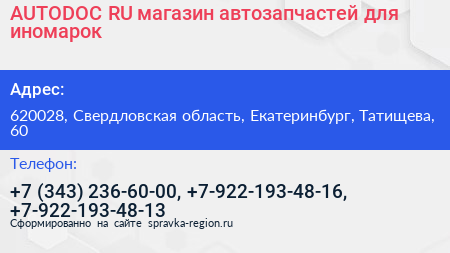 AUTODOC RU магазин автозапчастей для иномарок

Адрес:

620028, Свердловская область, Екатеринбург, Татищева, 60

Телефон:

+7 (343) 236-60-00, +7-922-193-48-16, +7-922-193-48-13

Сформированно на сайте spravka-region.ru